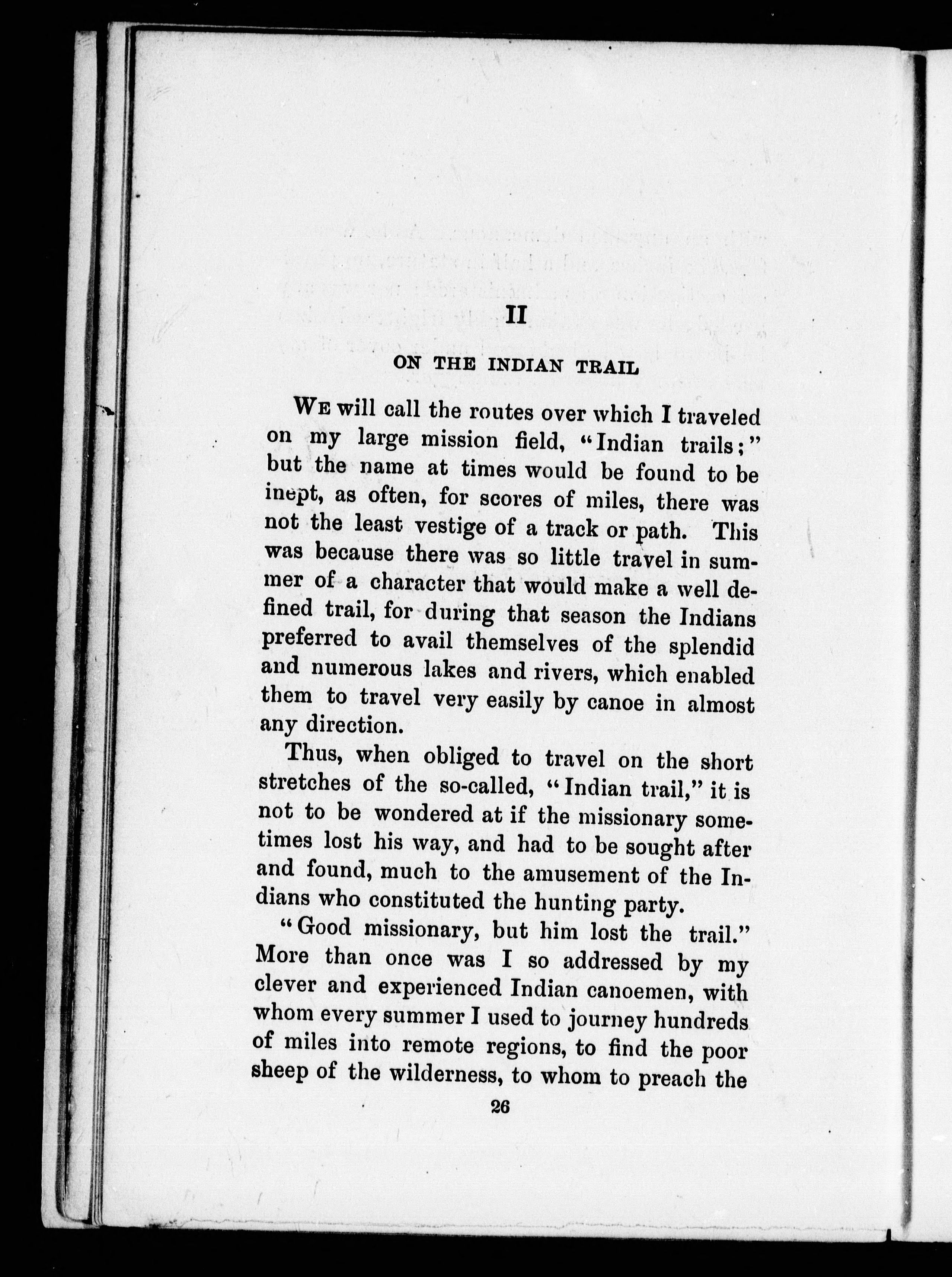 II

ON THE INDIAN TRAIL

WE will call the routes over which I traveled on my large mission field, "Indian trails;" but the name at times would be found to be inept, as often, for scores of miles, there was not the least vestige of a track or path. This was because there was so little travel in summer of a character that would make a well defined trail, for during that season the Indians preferred to avail themselves of the splendid and numerous lakes and rivers, which enabled them to travel very easily by canoe in almost any direction.

Thus, when obliged to travel on the short stretches of the so-called, "Indian trail," it is not to be wondered at if the missionary sometimes lost his way, and had to be sought after and found, much to the amusement of the Indians who constituted the hunting party.

"Good missionary, but him lost the trail." More than once was I so addressed by my clever and experienced Indian canoemen, with whom every summer I used to journey hundreds of miles into remote regions, to find the poor sheep of the wilderness, to whom to preach the

26